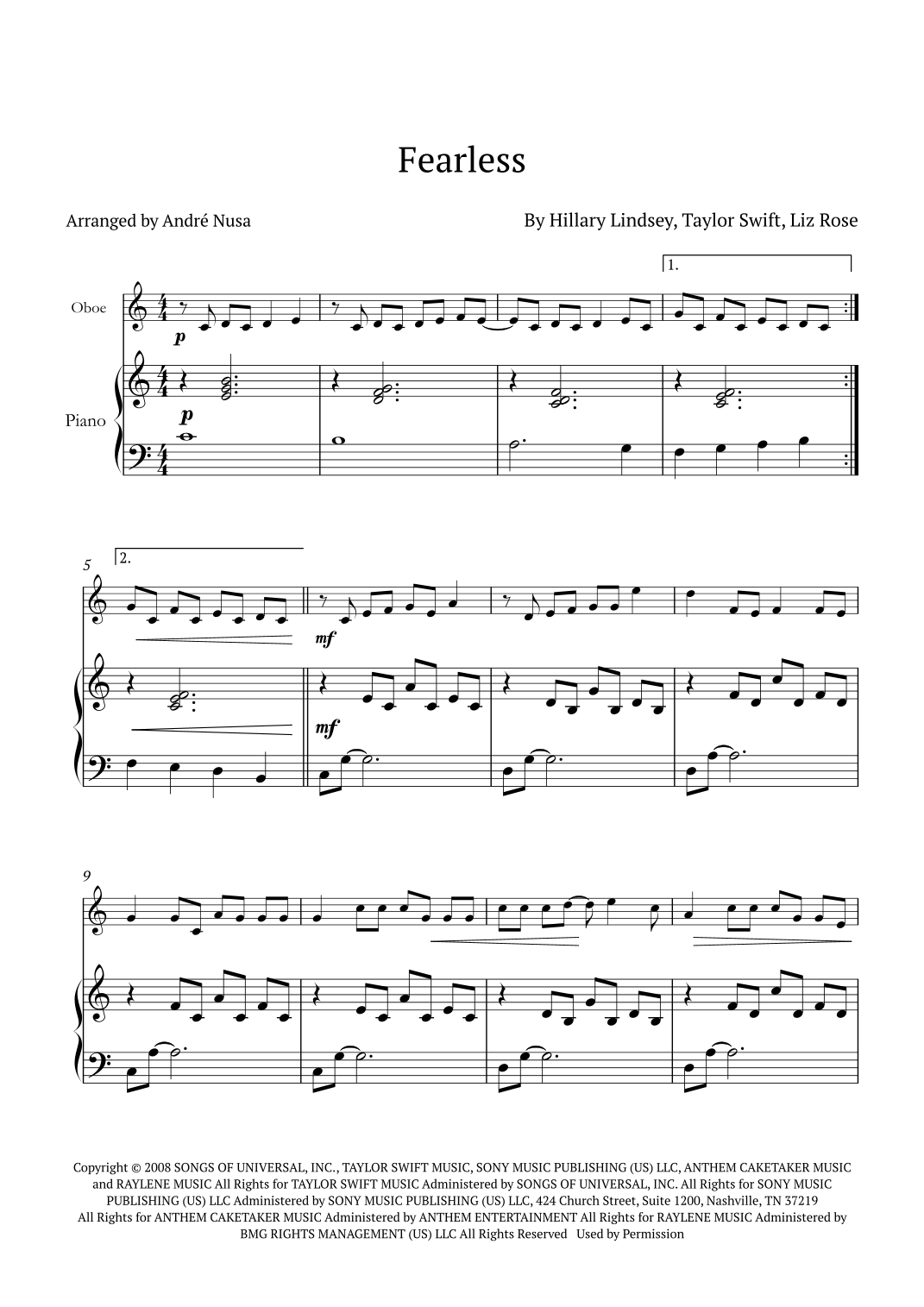 Fearless

Arranged by André Nusa

By Hillary Lindsey, Taylor Swift, Liz Rose

1.

Oboe

p

Piano

p

5

2.

mf

mf

9

Copyright © 2008 SONGS OF UNIVERSAL, INC., TAYLOR SWIFT MUSIC, SONY MUSIC PUBLISHING (US) LLC, ANTHEM CAKETAKER MUSIC and RAYLENE MUSIC All Rights for TAYLOR SWIFT MUSIC Administered by SONGS OF UNIVERSAL, INC. All Rights for SONY MUSIC PUBLISHING (US) LLC Administered by SONY MUSIC PUBLISHING (US) LLC, 424 Church Street, Suite 1200, Nashville, TN 37219 All Rights for ANTHEM CAKETAKER MUSIC Administered by ANTHEM ENTERTAINMENT All Rights for RAYLENE MUSIC Administered by BMG RIGHTS MANAGEMENT (US) LLC All Rights Reserved Used by Permission